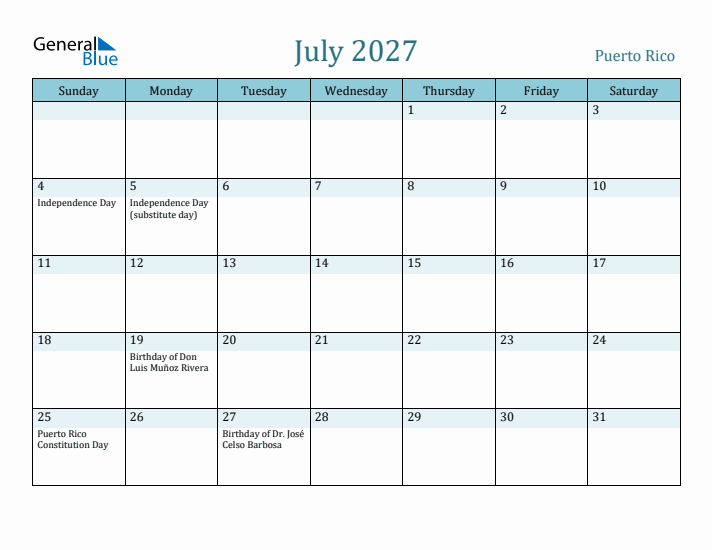 General Blue

July 2027

Puerto Rico

| Sunday | Monday | Tuesday | Wednesday | Thursday | Friday | Saturday |
|---|---|---|---|---|---|---|
| | | | | 1 | 2 | 3 |
| 4 Independence Day | 5 Independence Day (substitute day) | 6 | 7 | 8 | 9 | 10 |
| 11 | 12 | 13 | 14 | 15 | 16 | 17 |
| 18 | 19 Birthday of Don Luis Muñoz Rivera | 20 | 21 | 22 | 23 | 24 |
| 25 Puerto Rico Constitution Day | 26 | 27 Birthday of Dr. José Celso Barbosa | 28 | 29 | 30 | 31 |